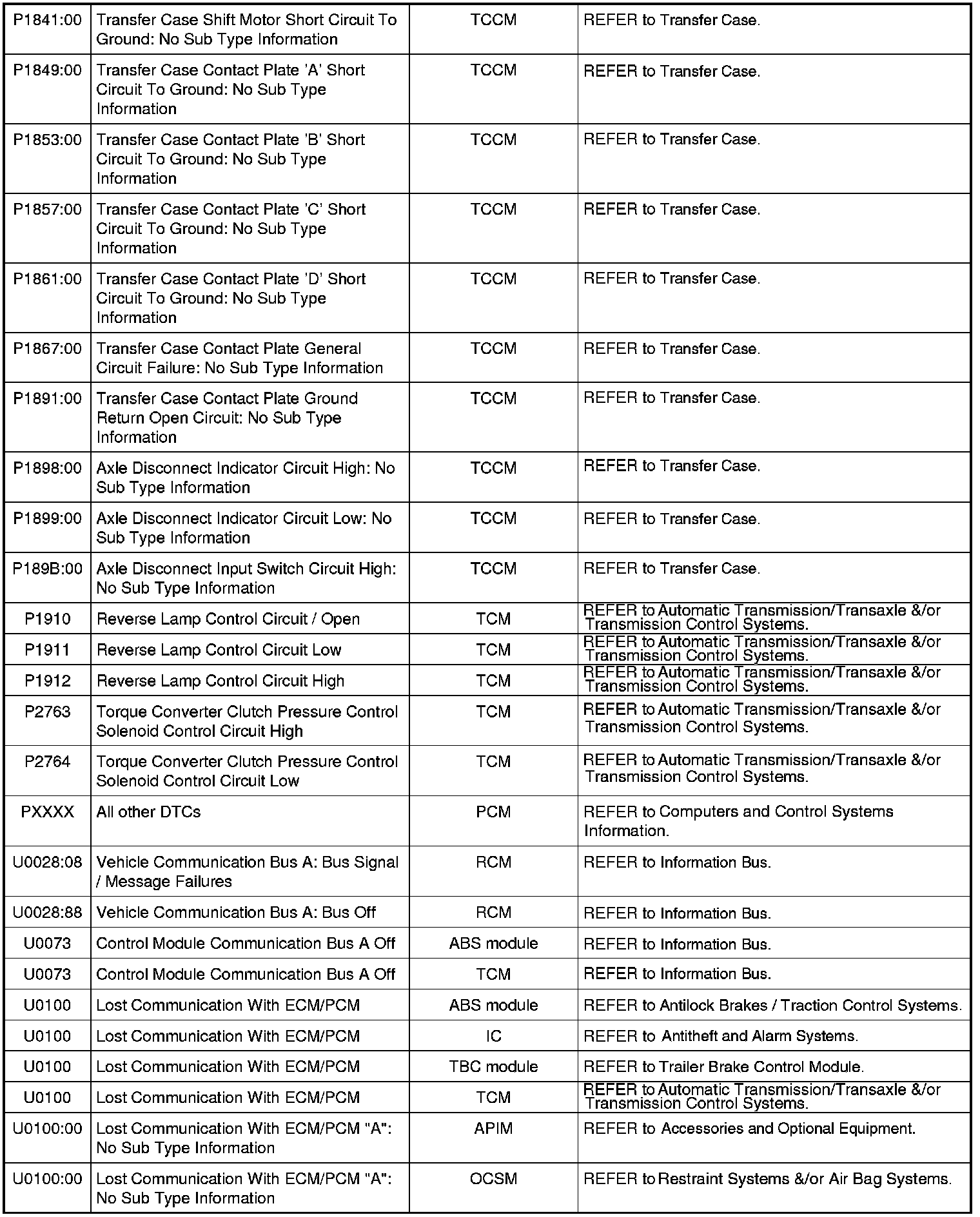 | | | | |
|---|---|---|---|
| P1841:00 | Transfer Case Shift Motor Short Circuit To Ground: No Sub Type Information | TCCM | REFER to Transfer Case. |
| P1849:00 | Transfer Case Contact Plate 'A' Short Circuit To Ground: No Sub Type Information | TCCM | REFER to Transfer Case. |
| P1853:00 | Transfer Case Contact Plate 'B' Short Circuit To Ground: No Sub Type Information | TCCM | REFER to Transfer Case. |
| P1857:00 | Transfer Case Contact Plate 'C' Short Circuit To Ground: No Sub Type Information | TCCM | REFER to Transfer Case. |
| P1861:00 | Transfer Case Contact Plate 'D' Short Circuit To Ground: No Sub Type Information | TCCM | REFER to Transfer Case. |
| P1867:00 | Transfer Case Contact Plate General Circuit Failure: No Sub Type Information | TCCM | REFER to Transfer Case. |
| P1891:00 | Transfer Case Contact Plate Ground Return Open Circuit: No Sub Type Information | TCCM | REFER to Transfer Case. |
| P1898:00 | Axle Disconnect Indicator Circuit High: No Sub Type Information | TCCM | REFER to Transfer Case. |
| P1899:00 | Axle Disconnect Indicator Circuit Low: No Sub Type Information | TCCM | REFER to Transfer Case. |
| P189B:00 | Axle Disconnect Input Switch Circuit High: No Sub Type Information | TCCM | REFER to Transfer Case. |
| P1910 | Reverse Lamp Control Circuit / Open | TCM | REFER to Automatic Transmission/Transaxle &/or Transmission Control Systems. |
| P1911 | Reverse Lamp Control Circuit Low | TCM | REFER to Automatic Transmission/Transaxle &/or Transmission Control Systems. |
| P1912 | Reverse Lamp Control Circuit High | TCM | REFER to Automatic Transmission/Transaxle &/or Transmission Control Systems. |
| P2763 | Torque Converter Clutch Pressure Control Solenoid Control Circuit High | TCM | REFER to Automatic Transmission/Transaxle &/or Transmission Control Systems. |
| P2764 | Torque Converter Clutch Pressure Control Solenoid Control Circuit Low | TCM | REFER to Automatic Transmission/Transaxle &/or Transmission Control Systems. |
| PXXXX | All other DTCs | PCM | REFER to Computers and Control Systems Information. |
| U0028:08 | Vehicle Communication Bus A: Bus Signal / Message Failures | RCM | REFER to Information Bus. |
| U0028:88 | Vehicle Communication Bus A: Bus Off | RCM | REFER to Information Bus. |
| U0073 | Control Module Communication Bus A Off | ABS module | REFER to Information Bus. |
| U0073 | Control Module Communication Bus A Off | TCM | REFER to Information Bus. |
| U0100 | Lost Communication With ECM/PCM | ABS module | REFER to Antilock Brakes / Traction Control Systems. |
| U0100 | Lost Communication With ECM/PCM | IC | REFER to Antitheft and Alarm Systems. |
| U0100 | Lost Communication With ECM/PCM | TBC module | REFER to Trailer Brake Control Module. |
| U0100 | Lost Communication With ECM/PCM | TCM | REFER to Automatic Transmission/Transaxle &/or Transmission Control Systems. |
| U0100:00 | Lost Communication With ECM/PCM "A": No Sub Type Information | APIM | REFER to Accessories and Optional Equipment. |
| U0100:00 | Lost Communication With ECM/PCM "A": No Sub Type Information | OCSM | REFER to Restraint Systems &/or Air Bag Systems. |